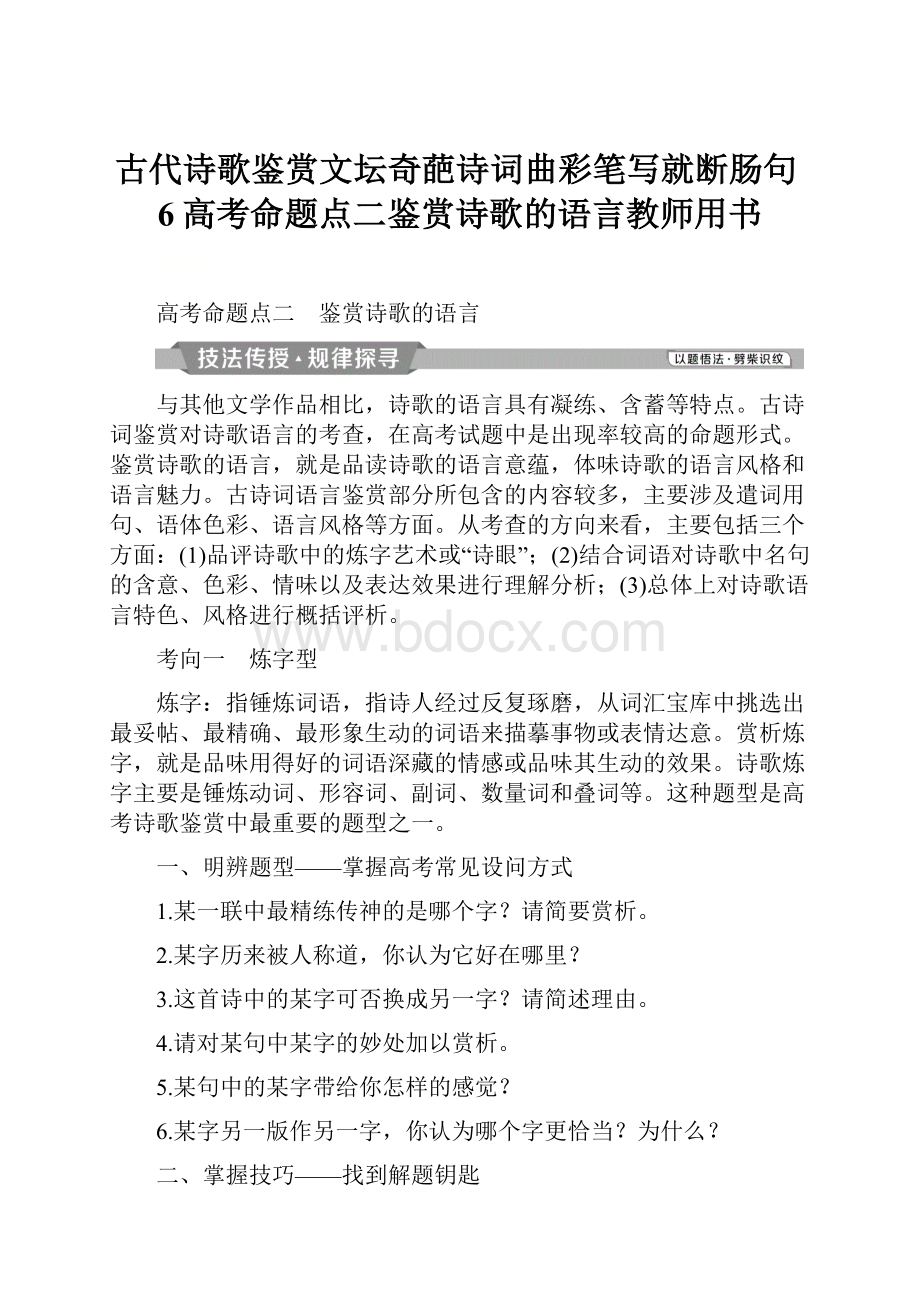 古代诗歌鉴赏文坛奇葩诗词曲彩笔写就断肠句6高考命题点二鉴赏诗歌的语言教师用书

高考命题点二　鉴赏诗歌的语言

技法传授·规律探寻

以题悟法·劈柴识纹

与其他文学作品相比，诗歌的语言具有凝练、含蓄等特点。古诗词鉴赏对诗歌语言的考查，在高考试题中是出现率较高的命题形式。鉴赏诗歌的语言，就是品读诗歌的语言意蕴，体味诗歌的语言风格和语言魅力。古诗词语言鉴赏部分所包含的内容较多，主要涉及遣词用句、语体色彩、语言风格等方面。从考查的方向来看，主要包括三个方面：(1)品评诗歌中的炼字艺术或“诗眼”；(2)结合词语对诗歌中名句的含意、色彩、情味以及表达效果进行理解分析；(3)总体上对诗歌语言特色、风格进行概括评析。

www.bdocx.com

考向一　炼字型

炼字：指锤炼词语，指诗人经过反复琢磨，从词汇宝库中挑选出最妥帖、最精确、最形象生动的词语来描摹事物或表情达意。赏析炼字，就是品味用得好的词语深藏的情感或品味其生动的效果。诗歌炼字主要是锤炼动词、形容词、副词、数量词和叠词等。这种题型是高考诗歌鉴赏中最重要的题型之一。

一、明辨题型——掌握高考常见设问方式

1.某一联中最精练传神的是哪个字？请简要赏析。

2.某字历来被人称道，你认为它好在哪里？

3.这首诗中的某字可否换成另一字？请简述理由。

4.请对某句中某字的妙处加以赏析。

5.某句中的某字带给你怎样的感觉？

6.某字另一版作另一字，你认为哪个字更恰当？为什么？

二、掌握技巧——找到解题钥匙